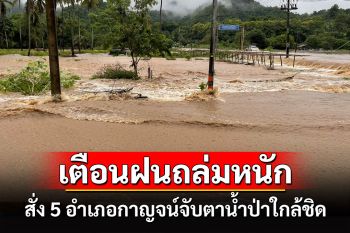 เตือนฝนถล่มหนัก
สั่ง 5 อำเภอกาญจน์จับตาน้ำป่าใกล้ชิด